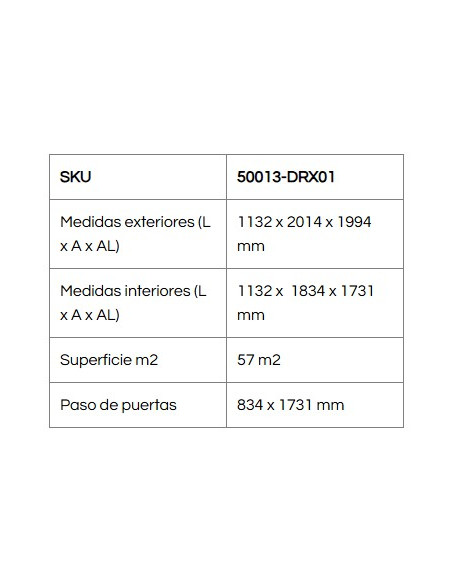 | SKU | 50013-DRX01 |
|---|---|
| Medidas exteriores (L x A x AL) | 1132 x 2014 x 1994 mm |
| Medidas interiores (L x A x AL) | 1132 x  1834 x 1731 mm |
| Superficie m2 | 57 m2 |
| Paso de puertas | 834 x 1731 mm |